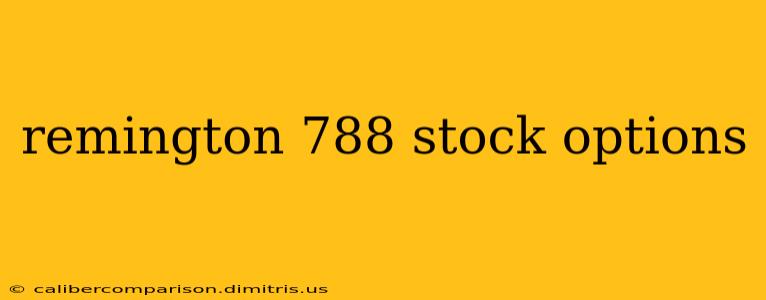 remington 788 stock options

© calibercomparison.dimitris.us